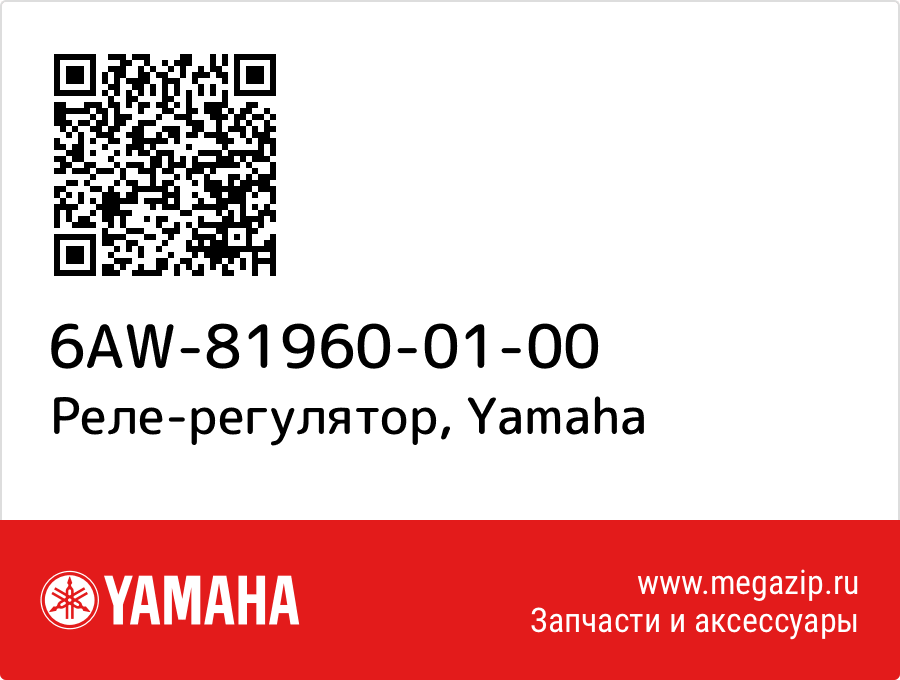 6AW-81960-01-00
Реле-регулятор, Yamaha

YAMAHA

www.megazip.ru
Запчасти и аксессуары